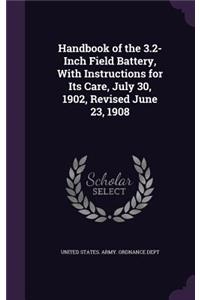 Handbook of the 3.2-Inch Field Battery, With Instructions for Its Care, July 30, 1902, Revised June 23, 1908

Scholar SELECT

UNITED STATES. ARMY. ORDNANCE DEPT